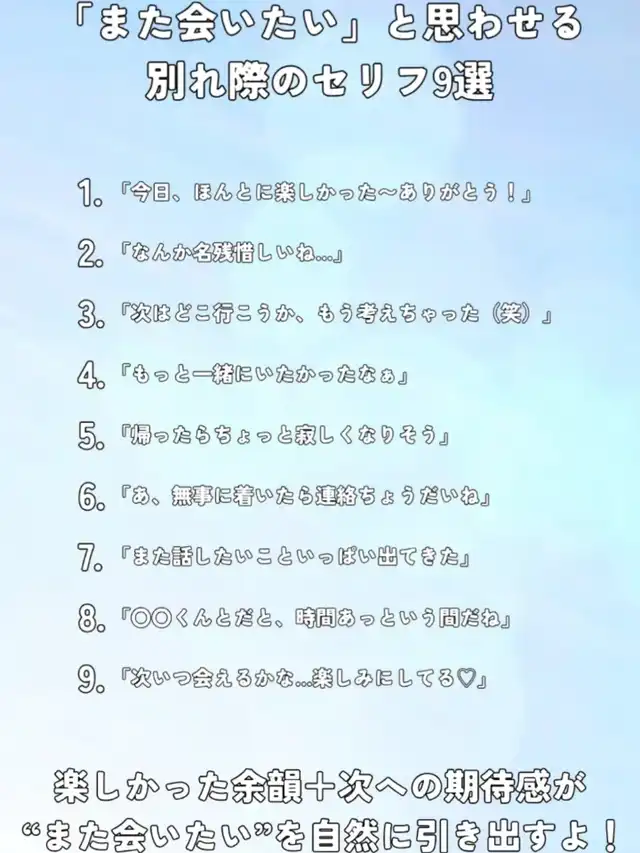 「また会いたい」と思わせる
別れ際のセリフ9選

1.『今日、ほんとに楽しかった〜ありがとう!』

2.『なんか名残惜しいね…』

3.『次はどこ行こうか、もう考えちゃった(笑)』

4.『もっと一緒にいたかったなぁ』

5.『帰ったらちょっと寂しくなりそう』

6.『あ、無事に着いたら連絡ちょうだいね』

7.『また話したいこといっぱい出てきた』

8.『〇〇くんとだと、時間あっという間だね』

9.『次いつ会えるかな…楽しみにしてる♡』

楽しかった余韻+次への期待感が
“また会いたい”を自然に引き出すよ!